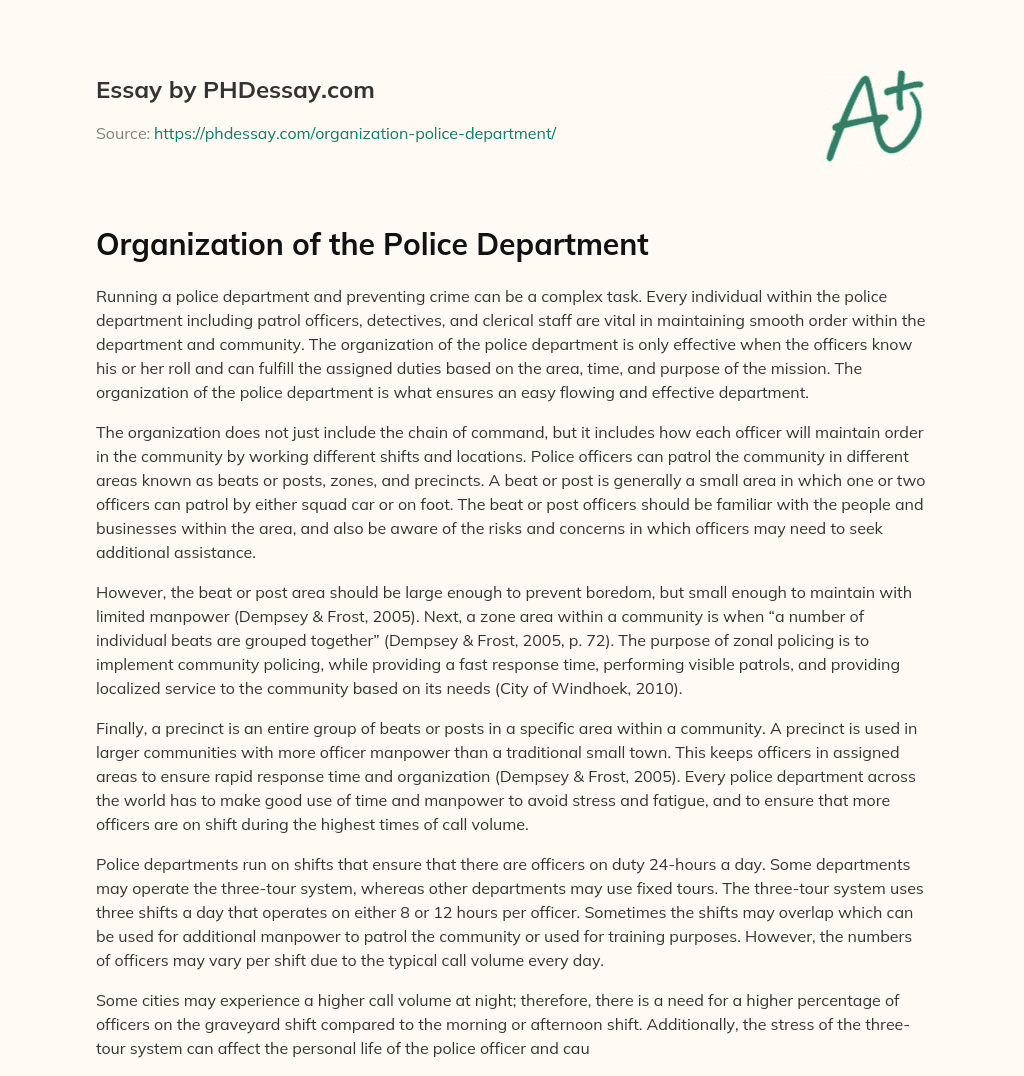 Essay by PHDessay.com

Source: https://phdessay.com/organization-police-department/

A+

Organization of the Police Department

Running a police department and preventing crime can be a complex task. Every individual within the police department including patrol officers, detectives, and clerical staff are vital in maintaining smooth order within the department and community. The organization of the police department is only effective when the officers know his or her roll and can fulfill the assigned duties based on the area, time, and purpose of the mission. The organization of the police department is what ensures an easy flowing and effective department.

The organization does not just include the chain of command, but it includes how each officer will maintain order in the community by working different shifts and locations. Police officers can patrol the community in different areas known as beats or posts, zones, and precincts. A beat or post is generally a small area in which one or two officers can patrol by either squad car or on foot. The beat or post officers should be familiar with the people and businesses within the area, and also be aware of the risks and concerns in which officers may need to seek additional assistance.

However, the beat or post area should be large enough to prevent boredom, but small enough to maintain with limited manpower (Dempsey & Frost, 2005). Next, a zone area within a community is when “a number of individual beats are grouped together” (Dempsey & Frost, 2005, p. 72). The purpose of zonal policing is to implement community policing, while providing a fast response time, performing visible patrols, and providing localized service to the community based on its needs (City of Windhoek, 2010).

Finally, a precinct is an entire group of beats or posts in a specific area within a community. A precinct is used in larger communities with more officer manpower than a traditional small town. This keeps officers in assigned areas to ensure rapid response time and organization (Dempsey & Frost, 2005). Every police department across the world has to make good use of time and manpower to avoid stress and fatigue, and to ensure that more officers are on shift during the highest times of call volume.

Police departments run on shifts that ensure that there are officers on duty 24-hours a day. Some departments may operate the three-tour system, whereas other departments may use fixed tours. The three-tour system uses three shifts a day that operates on either 8 or 12 hours per officer. Sometimes the shifts may overlap which can be used for additional manpower to patrol the community or used for training purposes. However, the numbers of officers may vary per shift due to the typical call volume every day.

Some cities may experience a higher call volume at night; therefore, there is a need for a higher percentage of officers on the graveyard shift compared to the morning or afternoon shift. Additionally, the stress of the three-tour system can affect the personal life of the police officer and cau